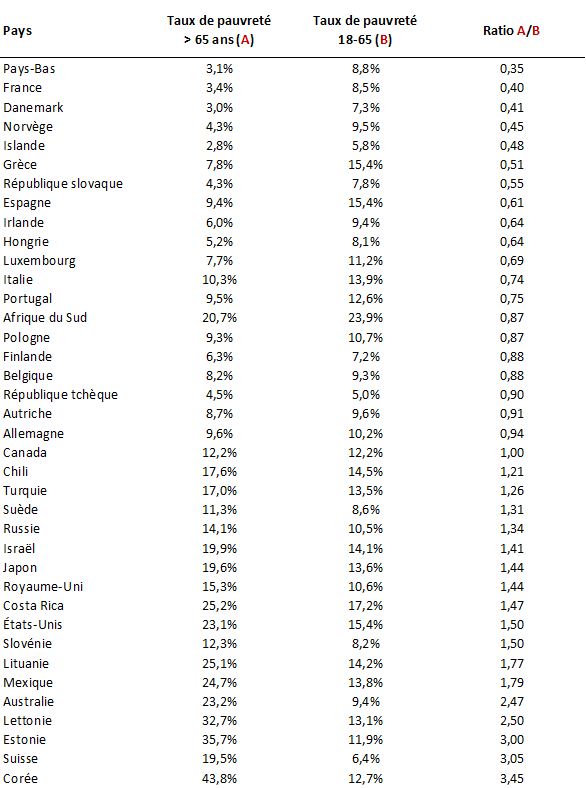 | Pays | Taux de pauvreté > 65 ans (A) | Taux de pauvreté 18-65 (B) | Ratio A/B |
|---|---|---|---|
| Pays-Bas | 3,1% | 8,8% | 0,35 |
| France | 3,4% | 8,5% | 0,40 |
| Danemark | 3,0% | 7,3% | 0,41 |
| Norvège | 4,3% | 9,5% | 0,45 |
| Islande | 2,8% | 5,8% | 0,48 |
| Grèce | 7,8% | 15,4% | 0,51 |
| République slovaque | 4,3% | 7,8% | 0,55 |
| Espagne | 9,4% | 15,4% | 0,61 |
| Irlande | 6,0% | 9,4% | 0,64 |
| Hongrie | 5,2% | 8,1% | 0,64 |
| Luxembourg | 7,7% | 11,2% | 0,69 |
| Italie | 10,3% | 13,9% | 0,74 |
| Portugal | 9,5% | 12,6% | 0,75 |
| Afrique du Sud | 20,7% | 23,9% | 0,87 |
| Pologne | 9,3% | 10,7% | 0,87 |
| Finlande | 6,3% | 7,2% | 0,88 |
| Belgique | 8,2% | 9,3% | 0,88 |
| République tchèque | 4,5% | 5,0% | 0,90 |
| Autriche | 8,7% | 9,6% | 0,91 |
| Allemagne | 9,6% | 10,2% | 0,94 |
| Canada | 12,2% | 12,2% | 1,00 |
| Chili | 17,6% | 14,5% | 1,21 |
| Turquie | 17,0% | 13,5% | 1,26 |
| Suède | 11,3% | 8,6% | 1,31 |
| Russie | 14,1% | 10,5% | 1,34 |
| Israël | 19,9% | 14,1% | 1,41 |
| Japon | 19,6% | 13,6% | 1,44 |
| Royaume-Uni | 15,3% | 10,6% | 1,44 |
| Costa Rica | 25,2% | 17,2% | 1,47 |
| États-Unis | 23,1% | 15,4% | 1,50 |
| Slovénie | 12,3% | 8,2% | 1,50 |
| Lituanie | 25,1% | 14,2% | 1,77 |
| Mexique | 24,7% | 13,8% | 1,79 |
| Australie | 23,2% | 9,4% | 2,47 |
| Lettonie | 32,7% | 13,1% | 2,50 |
| Estonie | 35,7% | 11,9% | 3,00 |
| Suisse | 19,5% | 6,4% | 3,05 |
| Corée | 43,8% | 12,7% | 3,45 |